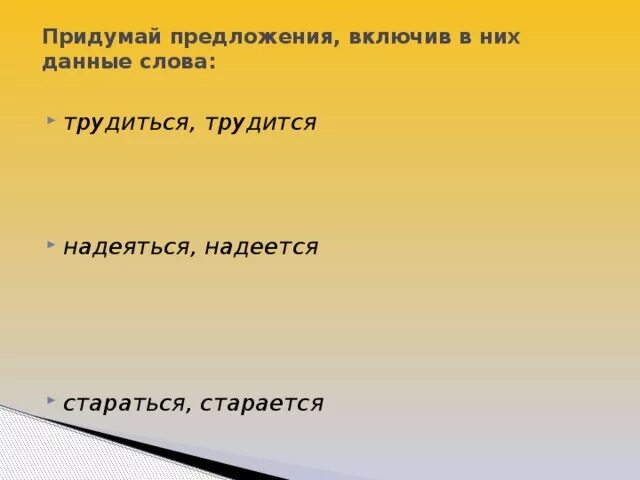 Придумай предложения, включив в них данные слова:

трудиться, трудится

надеяться, надеется

стараться, старается